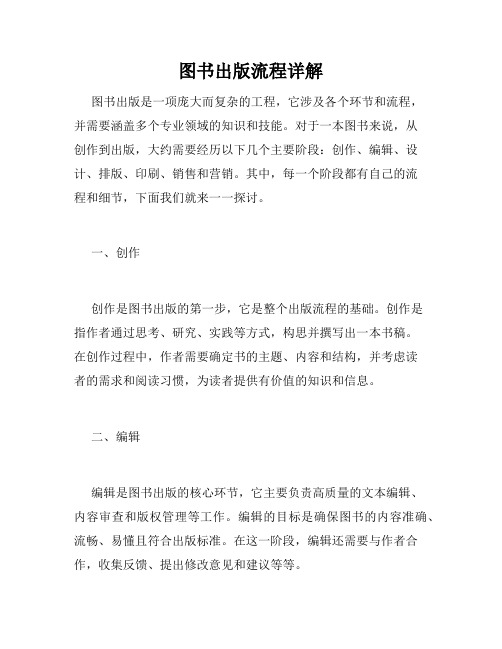 图书出版流程详解

图书出版是一项庞大而复杂的工程，它涉及各个环节和流程，并需要涵盖多个专业领域的知识和技能。对于一本图书来说，从创作到出版，大约需要经历以下几个主要阶段：创作、编辑、设计、排版、印刷、销售和营销。其中，每一个阶段都有自己的流程和细节，下面我们就来一一探讨。

一、创作

创作是图书出版的第一步，它是整个出版流程的基础。创作是指作者通过思考、研究、实践等方式，构思并撰写出一本书稿。在创作过程中，作者需要确定书的主题、内容和结构，并考虑读者的需求和阅读习惯，为读者提供有价值的知识和信息。

二、编辑

编辑是图书出版的核心环节，它主要负责高质量的文本编辑、内容审查和版权管理等工作。编辑的目标是确保图书的内容准确、流畅、易懂且符合出版标准。在这一阶段，编辑还需要与作者合作，收集反馈、提出修改意见和建议等等。